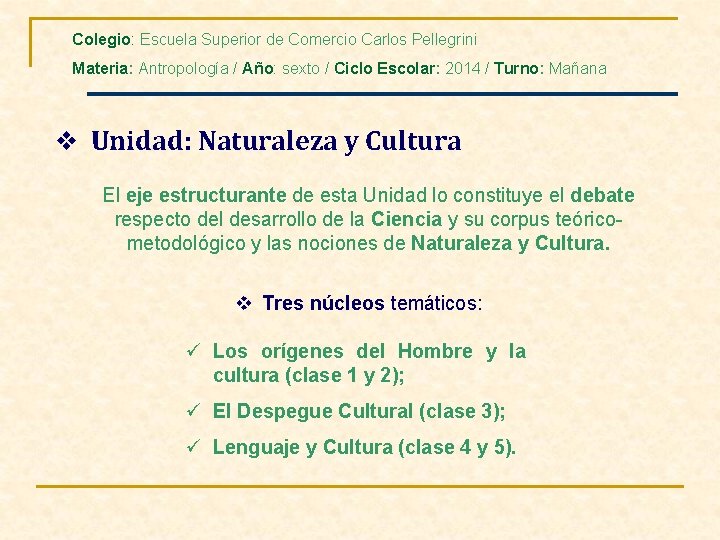 Colegio: Escuela Superior de Comercio Carlos Pellegrini

Materia: Antropología / Año: sexto / Ciclo Escolar: 2014 / Turno: Mañana

❖ Unidad: Naturaleza y Cultura

El eje estructurante de esta Unidad lo constituye el debate respecto del desarrollo de la Ciencia y su corpus teórico-metodológico y las nociones de Naturaleza y Cultura.

❖ Tres núcleos temáticos:

✓ Los orígenes del Hombre y la cultura (clase 1 y 2);

✓ El Despegue Cultural (clase 3);

✓ Lenguaje y Cultura (clase 4 y 5).